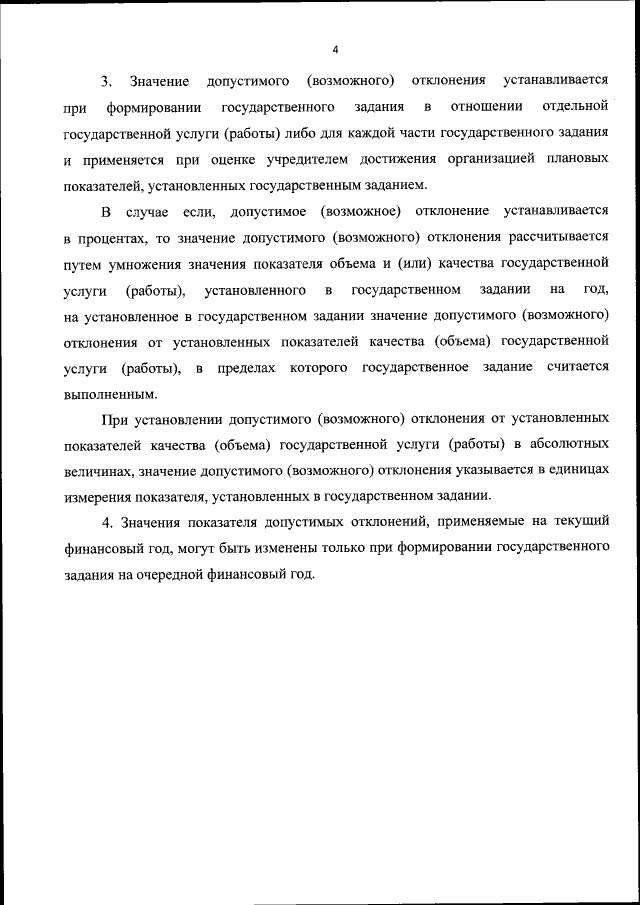 4

3. Значение допустимого (возможного) отклонения устанавливается при формировании государственного задания в отношении отдельной государственной услуги (работы) либо для каждой части государственного задания и применяется при оценке учредителем достижения организацией плановых показателей, установленных государственным заданием.

В случае если, допустимое (возможное) отклонение устанавливается в процентах, то значение допустимого (возможного) отклонения рассчитывается путем умножения значения показателя объема и (или) качества государственной услуги (работы), установленного в государственном задании на год, на установленное в государственном задании значение допустимого (возможного) отклонения от установленных показателей качества (объема) государственной услуги (работы), в пределах которого государственное задание считается выполненным.

При установлении допустимого (возможного) отклонения от установленных показателей качества (объема) государственной услуги (работы) в абсолютных величинах, значение допустимого (возможного) отклонения указывается в единицах измерения показателя, установленных в государственном задании.

4. Значения показателя допустимых отклонений, применяемые на текущий финансовый год, могут быть изменены только при формировании государственного задания на очередной финансовый год.